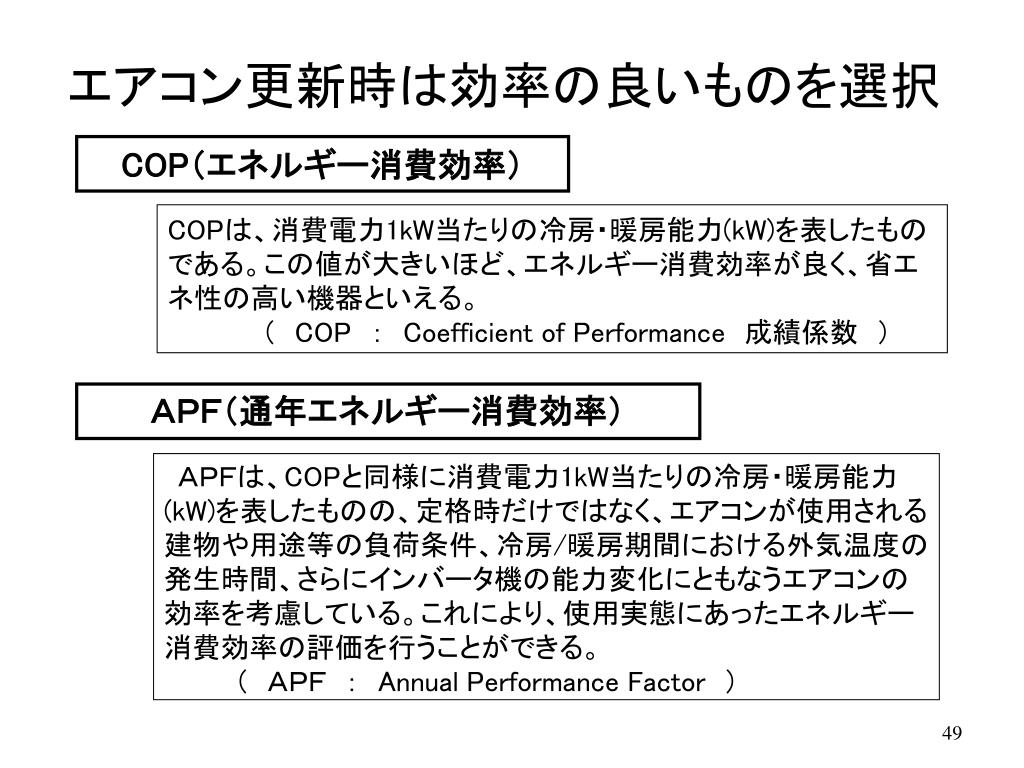 エアコン更新時は効率の良いものを選択

COP（エネルギー消費効率）

COPは、消費電力1kW当たりの冷房・暖房能力(kW)を表したものである。この値が大きいほど、エネルギー消費効率が良く、省エネ性の高い機器といえる。
（ COP ： Coefficient of Performance 成績係数 ）

APF（通年エネルギー消費効率）

APFは、COPと同様に消費電力1kW当たりの冷房・暖房能力(kW)を表したものの、定格時だけではなく、エアコンが使用される建物や用途等の負荷条件、冷房/暖房期間における外気温度の発生時間、さらにインバータ機の能力変化にともなうエアコンの効率を考慮している。これにより、使用実態にあったエネルギー消費効率の評価を行うことができる。
（ APF ： Annual Performance Factor ）

49